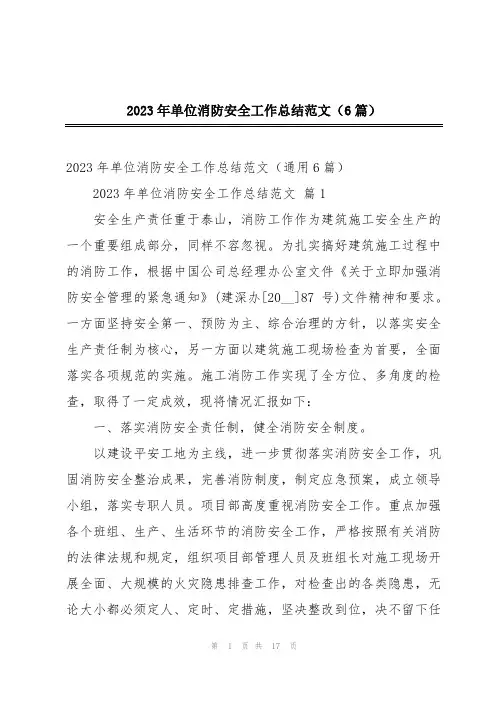 2023年单位消防安全工作总结范文（6篇）

2023年单位消防安全工作总结范文（通用6篇）

2023年单位消防安全工作总结范文 篇1

安全生产责任重于泰山，消防工作作为建筑施工安全生产的一个重要组成部分，同样不容忽视。为扎实搞好建筑施工过程中的消防工作，根据中国公司总经理办公室文件《关于立即加强消防安全管理的紧急通知》（建深办[20__]87号）文件精神和要求。一方面坚持安全第一、预防为主、综合治理的方针，以落实安全生产责任制为核心，另一方面以建筑施工现场检查为首要，全面落实各项规范的实施。施工消防工作实现了全方位、多角度的检查，取得了一定成效，现将情况汇报如下：

一、落实消防安全责任制，健全消防安全制度。

以建设平安工地为主线，进一步贯彻落实消防安全工作，巩固消防安全整治成果，完善消防制度，制定应急预案，成立领导小组，落实专职人员。项目部高度重视消防安全工作。重点加强各个班组、生产、生活环节的消防安全工作，严格按照有关消防的法律法规和规定，组织项目部管理人员及班组长对施工现场开展全面、大规模的火灾隐患排查工作，对检查出的各类隐患，无论大小都必须定人、定时、定措施，坚决整改到位，决不留下任

第 1 页 共 17 页